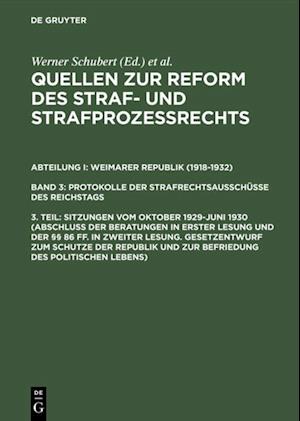 DE GRUYTER

Werner Schubert (Ed.) et al.

QUELLEN ZUR REFORM DES STRAF- UND STRAFPROZESSRECHTS

ABTEILUNG I: WEIMARER REPUBLIK (1918-1932)

BAND 3: PROTOKOLLE DER STRAFRECHTSAUSSCHÜSSE DES REICHSTAGS

3. TEIL: SITZUNGEN VOM OKTOBER 1929-JUNI 1930 (ABSCHLUSS DER BERATUNGEN IN ERSTER LESUNG UND DER §§ 86 FF. IN ZWEITER LESUNG. GESETZENTWURF ZUM SCHUTZE DER REPUBLIK UND ZUR BEFRIEDUNG DES POLITISCHEN LEBENS)

DE G